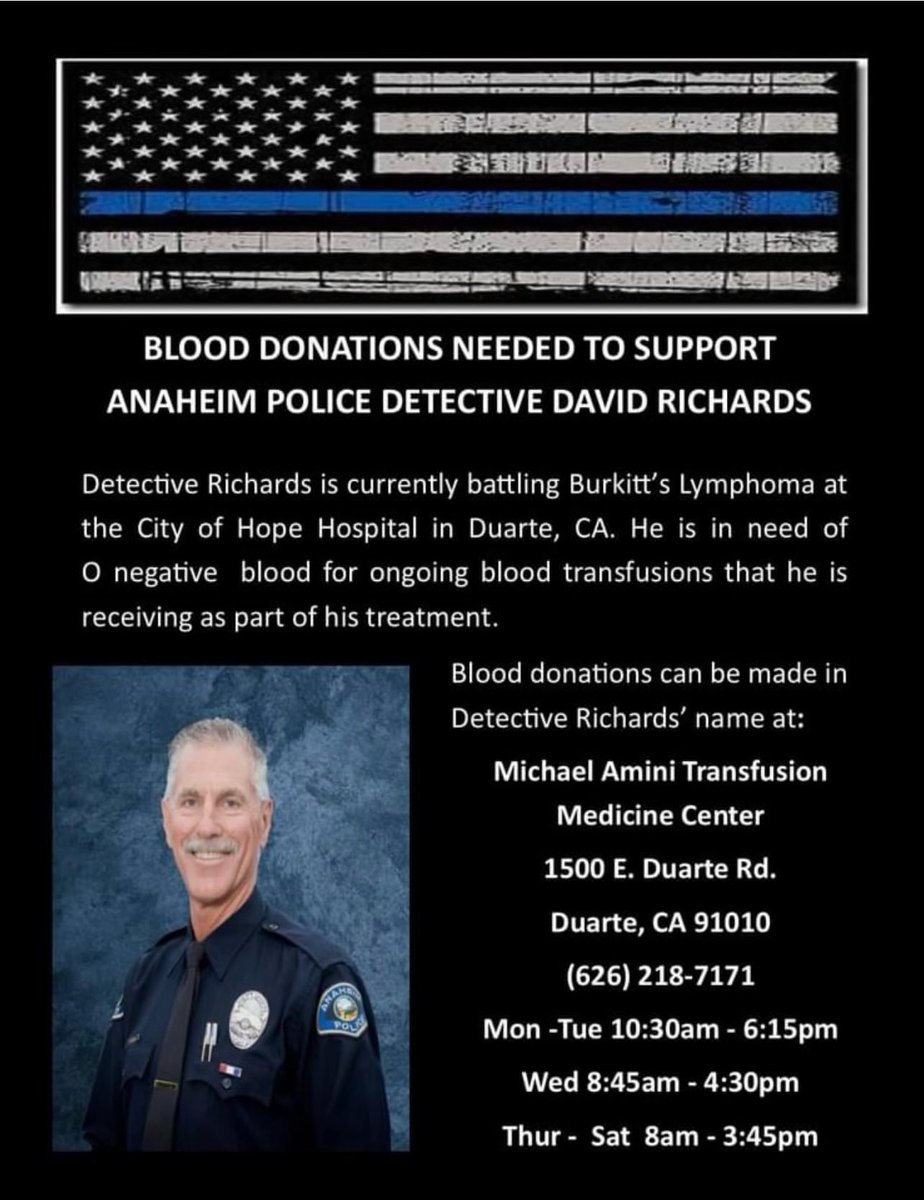 BLOOD DONATIONS NEEDED TO SUPPORT ANAHEIM POLICE DETECTIVE DAVID RICHARDS

Detective Richards is currently battling Burkitt's Lymphoma at the City of Hope Hospital in Duarte, CA. He is in need of O negative blood for ongoing blood transfusions that he is receiving as part of his treatment.

Blood donations can be made in Detective Richards' name at:

Michael Amini Transfusion Medicine Center

1500 E. Duarte Rd.

Duarte, CA 91010

(626) 218-7171

Mon -Tue 10:30am - 6:15pm

Wed 8:45am - 4:30pm

Thur - Sat 8am - 3:45pm

ANAHEIM POLICE